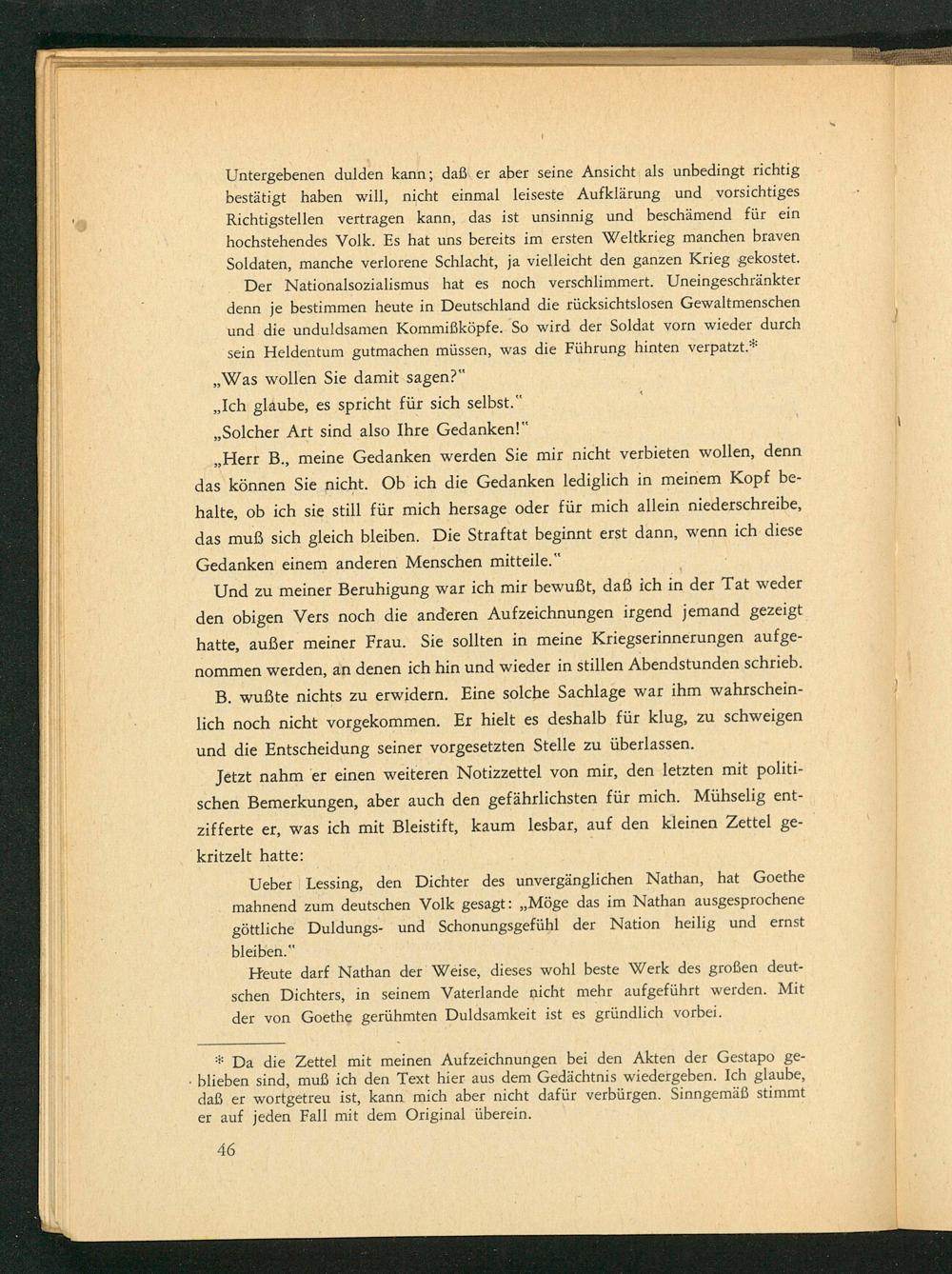 Untergebenen dulden kann; daß er aber seine Ansicht als unbedingt richtig bestätigt haben will, nicht einmal leiseste Aufklärung und vorsichtiges Richtigstellen vertragen kann, das ist unsinnig und beschämend für ein hochstehendes Volk. Es hat uns bereits im ersten Weltkrieg manchen braven Soldaten, manche verlorene Schlacht, ja vielleicht den ganzen Krieg gekostet.

Der Nationalsozialismus hat es noch verschlimmert. Uneingeschränkter denn je bestimmen heute in Deutschland die rücksichtslosen Gewaltmenschen und die unduldsamen Kommißköpfe. So wird der Soldat vorn wieder durch sein Heldentum gutmachen müssen, was die Führung hinten verpatzt.*

„Was wollen Sie damit sagen?"

„Ich glaube, es spricht für sich selbst."

„Solcher Art sind also Ihre Gedanken!"

„Herr B., meine Gedanken werden Sie mir nicht verbieten wollen, denn das können Sie nicht. Ob ich die Gedanken lediglich in meinem Kopf behalte, ob ich sie still für mich hersage oder für mich allein niederschreibe, das muß sich gleich bleiben. Die Straftat beginnt erst dann, wenn ich diese Gedanken einem anderen Menschen mitteile."

Und zu meiner Beruhigung war ich mir bewußt, daß ich in der Tat weder den obigen Vers noch die anderen Aufzeichnungen irgend jemand gezeigt hatte, außer meiner Frau. Sie sollten in meine Kriegserinnerungen aufgenommen werden, an denen ich hin und wieder in stillen Abendstunden schrieb.

B. wußte nichts zu erwidern. Eine solche Sachlage war ihm wahrscheinlich noch nicht vorgekommen. Er hielt es deshalb für klug, zu schweigen und die Entscheidung seiner vorgesetzten Stelle zu überlassen.

Jetzt nahm er einen weiteren Notizzettel von mir, den letzten mit politischen Bemerkungen, aber auch den gefährlichsten für mich. Mühselig entzifferte er, was ich mit Bleistift, kaum lesbar, auf den kleinen Zettel gekritzelt hatte:

Ueber Lessing, den Dichter des unvergänglichen Nathan, hat Goethe mahnend zum deutschen Volk gesagt: „Möge das im Nathan ausgesprochene göttliche Duldungs- und Schonungsgefühl der Nation heilig und ernst bleiben."

Heute darf Nathan der Weise, dieses wohl beste Werk des großen deutschen Dichters, in seinem Vaterlande nicht mehr aufgeführt werden. Mit der von Goethe gerühmten Duldsamkeit ist es gründlich vorbei.

* Da die Zettel mit meinen Aufzeichnungen bei den Akten der Gestapo geblieben sind, muß ich den Text hier aus dem Gedächtnis wiedergeben. Ich glaube, daß er wortgetreu ist, kann mich aber nicht dafür verbürgen. Sinngemäß stimmt er auf jeden Fall mit dem Original überein.

46